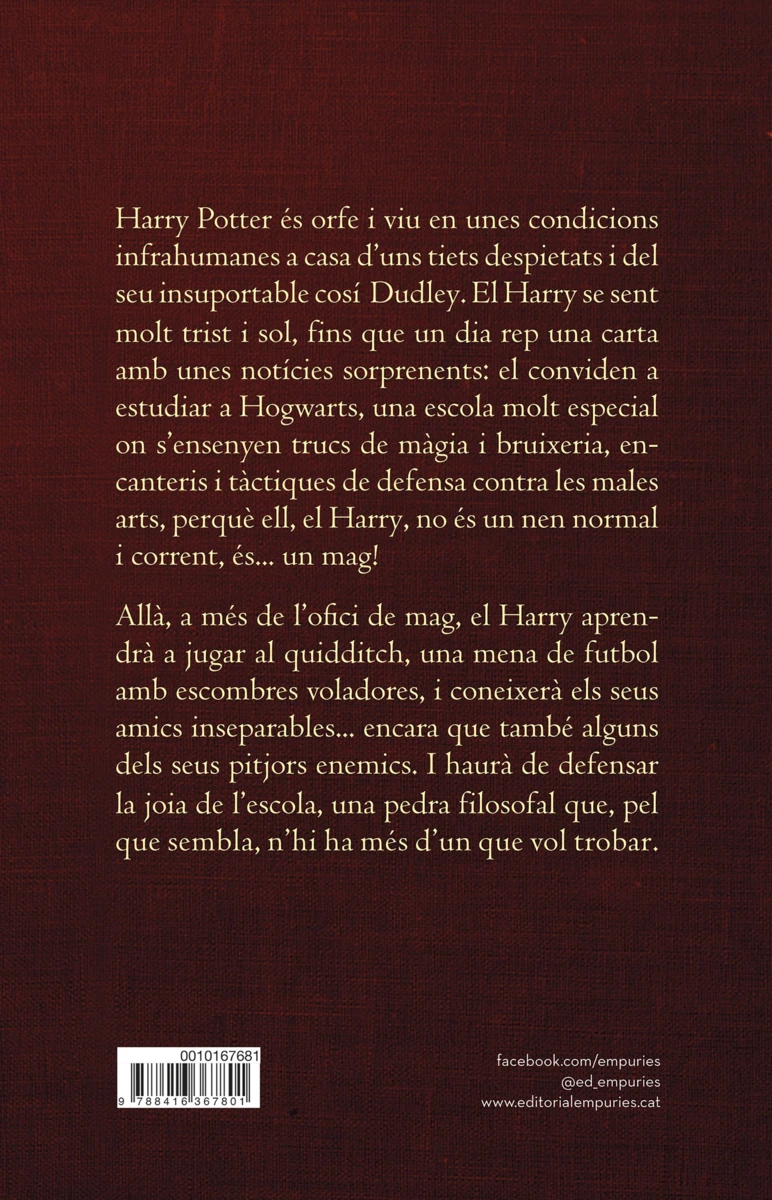 Harry Potter és orfe i viu en unes condicions infrahumanes a casa d'uns tiets despietats i del seu insuportable cosí Dudley. El Harry se sent molt trist i sol, fins que un dia rep una carta amb unes notícies sorprenents: el conviden a estudiar a Hogwarts, una escola molt especial on s'ensenyen trucs de màgia i bruixeria, encanteris i tàctiques de defensa contra les males arts, perquè ell, el Harry, no és un nen normal i corrent, és... un mag!

Allà, a més de l'ofici de mag, el Harry aprendrà a jugar al quidditch, una mena de futbol amb escombres voladores, i coneixerà els seus amics inseparables... encara que també alguns dels seus pitjors enemics. I haurà de defensar la joia de l'escola, una pedra filosofal que, pel que sembla, n'hi ha més d'un que vol trobar.

0010167681

9 788416 367801

facebook.com/empuries
@ed_empuries
www.editorialempuries.cat